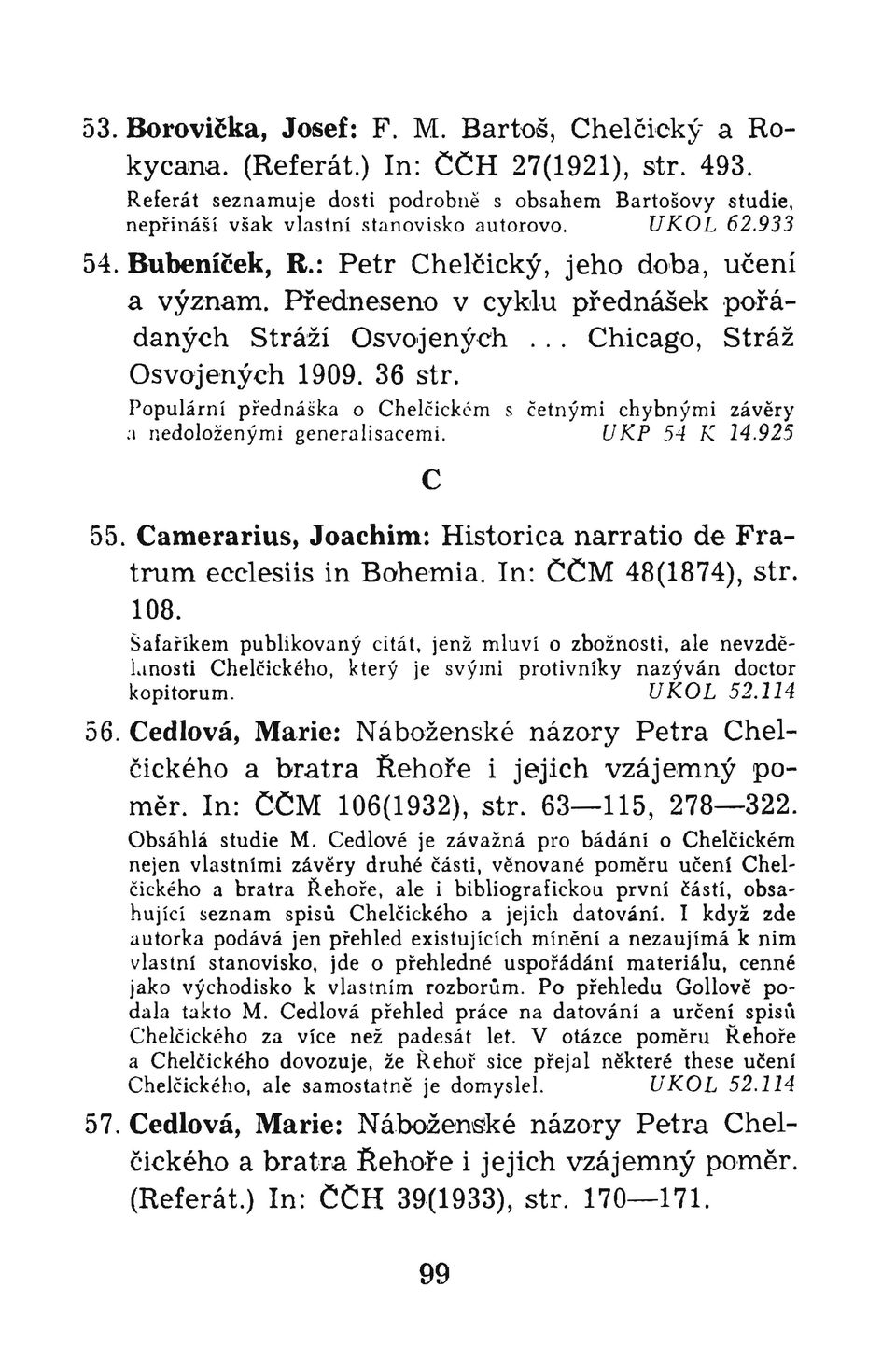 53. Borovička, Josef: F. M. Bartoš, Chelčický a Rokycana. (Referát.) In: ČČH 27(1921), str. 493.

Referát seznamuje dosti podrobně s obsahem Bartošovy studie, nepřináší však vlastní stanovisko autorovo. UKOL 62.933

54. Bubeníček, R.: Petr Chelčický, jeho doba, učení a význam. Předneseno v cyklu přednášek pořádaných Stráží Osvojených ... Chicago, Stráž Osvojených 1909. 36 str.

Populární přednáška o Chelčickém s četnými chybnými závěry a nedoloženými generalisacemi. UKP 54 K 14.925

C

55. Camerarius, Joachim: Historica narratio de Fratrum ecclesiis in Bohemia. In: ČČM 48(1874), str. 108.

Šafaříkem publikovaný citát, jenž mluví o zbožnosti, ale nevzdělanosti Chelčického, který je svými protivníky nazýván doctor kopitorum. UKOL 52.114

56. Cedlová, Marie: Náboženské názory Petra Chelčického a bratra Řehoře i jejich vzájemný poměr. In: ČČM 106(1932), str. 63—115, 278—322.

Obsáhlá studie M. Cedlové je závažná pro bádání o Chelčickém nejen vlastními závěry druhé části, věnované poměru učení Chelčického a bratra Řehoře, ale i bibliografickou první částí, obsahující seznam spisů Chelčického a jejich datování. I když zde autorka podává jen přehled existujících mínění a nezaujímá k nim vlastní stanovisko, jde o přehledné uspořádání materiálu, cenné jako východisko k vlastním rozborům. Po přehledu Gollově podala takto M. Cedlová přehled práce na datování a určení spisů Chelčického za více než padesát let. V otázce poměru Řehoře a Chelčického dovozuje, že Řehoř sice přejal některé these učení Chelčického, ale samostatně je domyslel. UKOL 52.114

57. Cedlová, Marie: Náboženské názory Petra Chelčického a bratra Řehoře i jejich vzájemný poměr. (Referát.) In: ČČH 39(1933), str. 170—171.

99